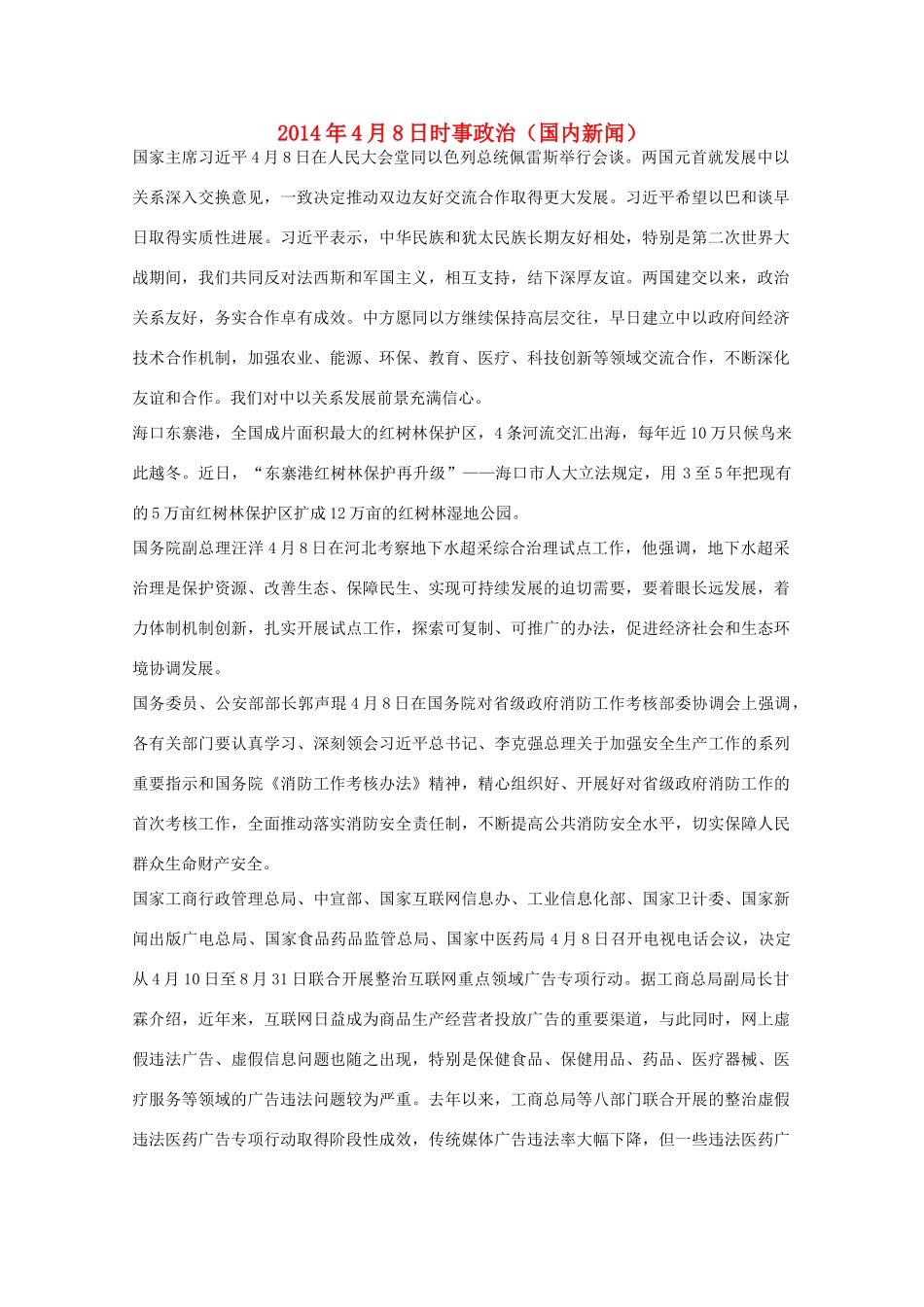 2014年4月8日时事政治（国内新闻）

国家主席习近平4月8日在人民大会堂同以色列总统佩雷斯举行会谈。两国元首就发展中以关系深入交换意见，一致决定推动双边友好交流合作取得更大发展。习近平希望以巴和谈早日取得实质性进展。习近平表示，中华民族和犹太民族长期友好相处，特别是第二次世界大战期间，我们共同反对法西斯和军国主义，相互支持，结下深厚友谊。两国建交以来，政治关系友好，务实合作卓有成效。中方愿同以方继续保持高层交往，早日建立中以政府间经济技术合作机制，加强农业、能源、环保、教育、医疗、科技创新等领域交流合作，不断深化友谊和合作。我们对中以关系发展前景充满信心。

海口东寨港，全国成片面积最大的红树林保护区，4条河流交汇出海，每年近10万只候鸟来此越冬。近日，“东寨港红树林保护再升级”——海口市人大立法规定，用3至5年把现有的5万亩红树林保护区扩成12万亩的红树林湿地公园。

国务院副总理汪洋4月8日在河北考察地下水超采综合治理试点工作，他强调，地下水超采治理是保护资源、改善生态、保障民生、实现可持续发展的迫切需要，要着眼长远发展，着力体制机制创新，扎实开展试点工作，探索可复制、可推广的办法，促进经济社会和生态环境协调发展。

国务委员、公安部部长郭声琨4月8日在国务院对省级政府消防工作考核部委协调会上强调，各有关部门要认真学习、深刻领会习近平总书记、李克强总理关于加强安全生产工作的系列重要指示和国务院《消防工作考核办法》精神，精心组织好、开展好对省级政府消防工作的首次考核工作，全面推动落实消防安全责任制，不断提高公共消防安全水平，切实保障人民群众生命财产安全。

国家工商行政管理总局、中宣部、国家互联网信息办、工业信息化部、国家卫计委、国家新闻出版广电总局、国家食品药品监管总局、国家中医药局4月8日召开电视电话会议，决定从4月10日至8月31日联合开展整治互联网重点领域广告专项行动。据工商总局副局长甘霖介绍，近年来，互联网日益成为商品生产经营者投放广告的重要渠道，与此同时，网上虚假违法广告、虚假信息问题也随之出现，特别是保健食品、保健用品、药品、医疗器械、医疗服务等领域的广告违法问题较为严重。去年以来，工商总局等八部门联合开展的整治虚假违法医药广告专项行动取得阶段性成效，传统媒体广告违法率大幅下降，但一些违法医药广